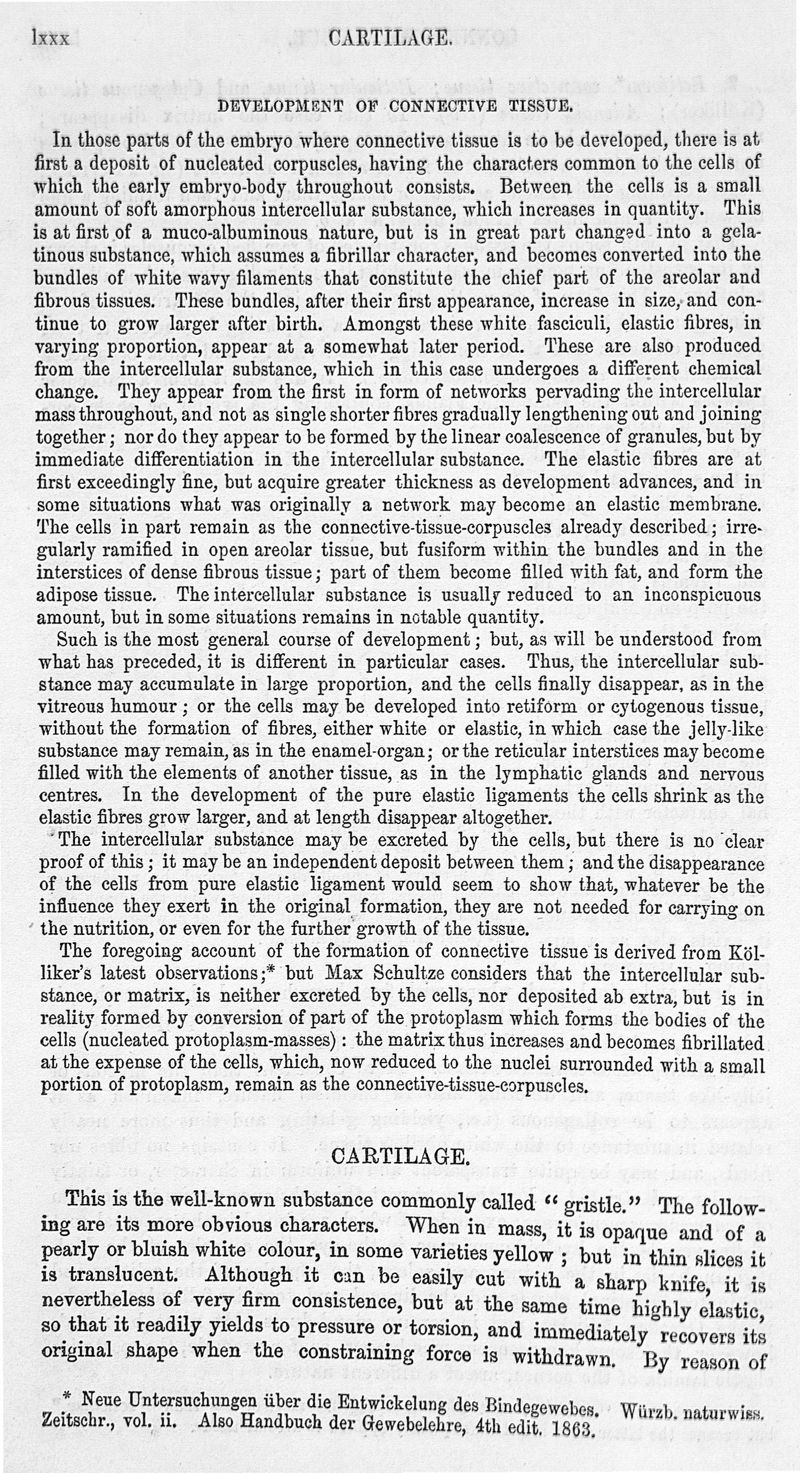 lxxx CARTILAGE.

DEVELOPMENT OF CONNECTIVE TISSUE.

In those parts of the embryo where connective tissue is to be developed, there is at first a deposit of nucleated corpuscles, having the characters common to the cells of which the early embryo-body throughout consists. Between the cells is a small amount of soft amorphous intercellular substance, which increases in quantity. This is at first of a muco-albuminous nature, but is in great part changed into a gelatinous substance, which assumes a fibrillar character, and becomes converted into the bundles of white wavy filaments that constitute the chief part of the areolar and fibrous tissues. These bundles, after their first appearance, increase in size, and continue to grow larger after birth. Amongst these white fasciculi, elastic fibres, in varying proportion, appear at a somewhat later period. These are also produced from the intercellular substance, which in this case undergoes a different chemical change. They appear from the first in form of networks pervading the intercellular mass throughout, and not as single shorter fibres gradually lengthening out and joining together; nor do they appear to be formed by the linear coalescence of granules, but by immediate differentiation in the intercellular substance. The elastic fibres are at first exceedingly fine, but acquire greater thickness as development advances, and in some situations what was originally a network may become an elastic membrane. The cells in part remain as the connective-tissue-corpuscles already described; irregularly ramified in open areolar tissue, but fusiform within the bundles and in the interstices of dense fibrous tissue; part of them become filled with fat, and form the adipose tissue. The intercellular substance is usually reduced to an inconspicuous amount, but in some situations remains in notable quantity.

Such is the most general course of development; but, as will be understood from what has preceded, it is different in particular cases. Thus, the intercellular substance may accumulate in large proportion, and the cells finally disappear, as in the vitreous humour; or the cells may be developed into retiform or cytogenous tissue, without the formation of fibres, either white or elastic, in which case the jelly-like substance may remain, as in the enamel-organ; or the reticular interstices may become filled with the elements of another tissue, as in the lymphatic glands and nervous centres. In the development of the pure elastic ligaments the cells shrink as the elastic fibres grow larger, and at length disappear altogether.

The intercellular substance may be excreted by the cells, but there is no clear proof of this; it may be an independent deposit between them; and the disappearance of the cells from pure elastic ligament would seem to show that, whatever be the influence they exert in the original formation, they are not needed for carrying on the nutrition, or even for the further growth of the tissue.

The foregoing account of the formation of connective tissue is derived from Kölliker's latest observations;* but Max Schultze considers that the intercellular substance, or matrix, is neither excreted by the cells, nor deposited ab extra, but is in reality formed by conversion of part of the protoplasm which forms the bodies of the cells (nucleated protoplasm-masses): the matrix thus increases and becomes fibrillated at the expense of the cells, which, now reduced to the nuclei surrounded with a small portion of protoplasm, remain as the connective-tissue-corpuscles.

CARTILAGE.

This is the well-known substance commonly called "gristle." The following are its more obvious characters. When in mass, it is opaque and of a pearly or bluish white colour, in some varieties yellow; but in thin slices it is translucent. Although it can be easily cut with a sharp knife, it is nevertheless of very firm consistence, but at the same time highly elastic, so that it readily yields to pressure or torsion, and immediately recovers its original shape when the constraining force is withdrawn. By reason of

* Neue Untersuchungen über die Entwickelung des Bindegewebes. Würzb. naturwiss. Zeitschr., vol. ii. Also Handbuch der Gewebelehre, 4th edit. 1863.